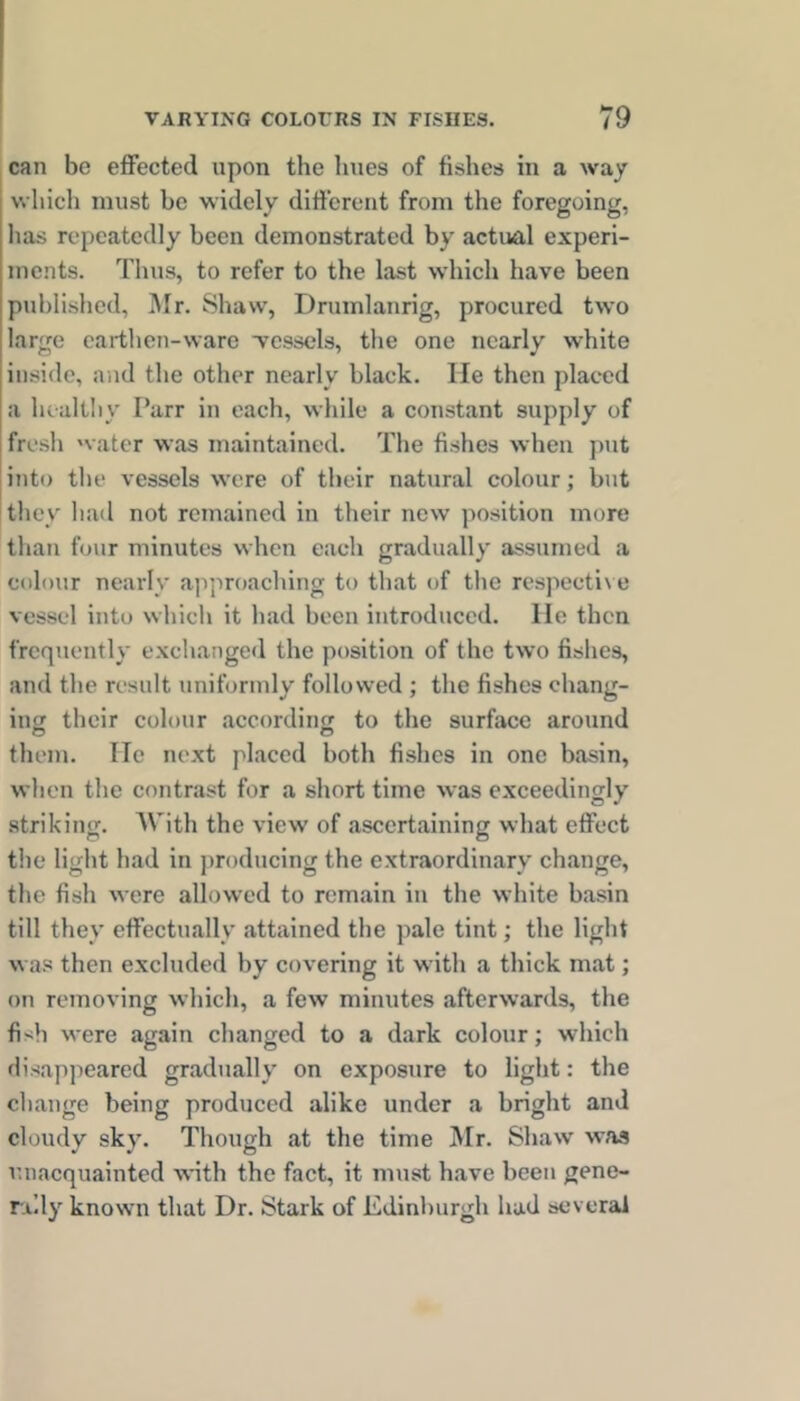 VARYING COLOURS IN FISHES. 79

can be effected upon the hues of fishes in a way which must be widely different from the foregoing, has repeatedly been demonstrated by actual experiments. Thus, to refer to the last which have been published, Mr. Shaw, Drumlanrig, procured two large earthen-ware vessels, the one nearly white inside, and the other nearly black. He then placed a healthy Parr in each, while a constant supply of fresh water was maintained. The fishes when put into the vessels were of their natural colour; but they had not remained in their new position more than four minutes when each gradually assumed a colour nearly approaching to that of the respective vessel into which it had been introduced. He then frequently exchanged the position of the two fishes, and the result uniformly followed; the fishes changing their colour according to the surface around them. He next placed both fishes in one basin, when the contrast for a short time was exceedingly striking. With the view of ascertaining what effect the light had in producing the extraordinary change, the fish were allowed to remain in the white basin till they effectually attained the pale tint; the light was then excluded by covering it with a thick mat; on removing which, a few minutes afterwards, the fish were again changed to a dark colour; which disappeared gradually on exposure to light: the change being produced alike under a bright and cloudy sky. Though at the time Mr. Shaw was unacquainted with the fact, it must have been generally known that Dr. Stark of Edinburgh had several